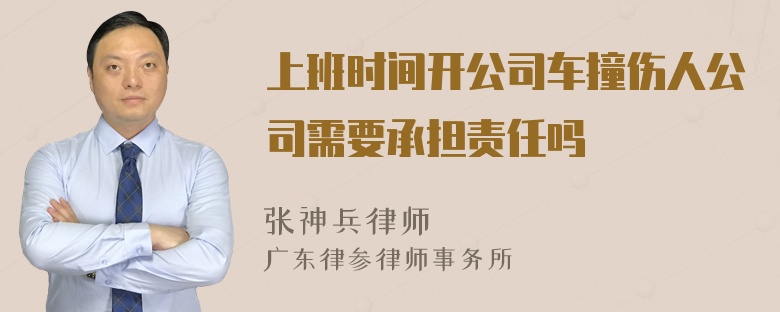 上班时间开公司车撞伤人公司需要承担责任吗

张神兵律师
广东律参律师事务所